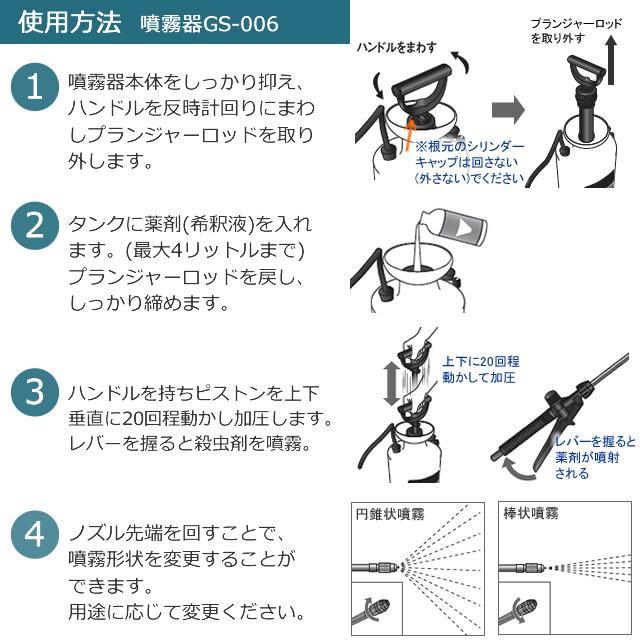 使用方法　噴霧器GS-006

1
噴霧器本体をしっかり抑え、ハンドルを反時計回りにまわしプランジャーロッドを取り外します。

ハンドルをまわす
※根元のシリンダーキャップは回さない（外さない）でください
プランジャーロッドを取り外す

2
タンクに薬剤(希釈液)を入れます。(最大4リットルまで)
プランジャーロッドを戻し、しっかり締めます。

3
ハンドルを持ちピストンを上下垂直に20回程動かし加圧します。
レバーを握ると殺虫剤を噴霧。

上下に20回程動かして加圧
レバーを握ると薬剤が噴射される

4
ノズル先端を回すことで、噴霧形状を変更することができます。
用途に応じて変更ください。

円錐状噴霧
棒状噴霧